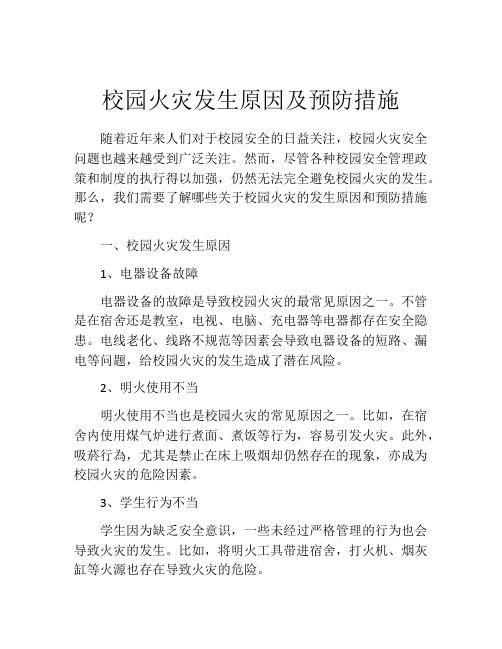 校园火灾发生原因及预防措施

随着近年来人们对于校园安全的日益关注，校园火灾安全问题也越来越受到广泛关注。然而，尽管各种校园安全管理政策和制度的执行得以加强，仍然无法完全避免校园火灾的发生。那么，我们需要了解哪些关于校园火灾的发生原因和预防措施呢？

一、校园火灾发生原因

1、电器设备故障

电器设备的故障是导致校园火灾的最常见原因之一。不管是在宿舍还是教室，电视、电脑、充电器等电器都存在安全隐患。电线老化、线路不规范等因素会导致电器设备的短路、漏电等问题，给校园火灾的发生造成了潜在风险。

2、明火使用不当

明火使用不当也是校园火灾的常见原因之一。比如，在宿舍内使用煤气炉进行煮面、煮饭等行为，容易引发火灾。此外，吸菸行為，尤其是禁止在床上吸烟却仍然存在的现象，亦成为校园火灾的危险因素。

3、学生行为不当

学生因为缺乏安全意识，一些未经过严格管理的行为也会导致火灾的发生。比如，将明火工具带进宿舍，打火机、烟灰缸等火源也存在导致火灾的危险。